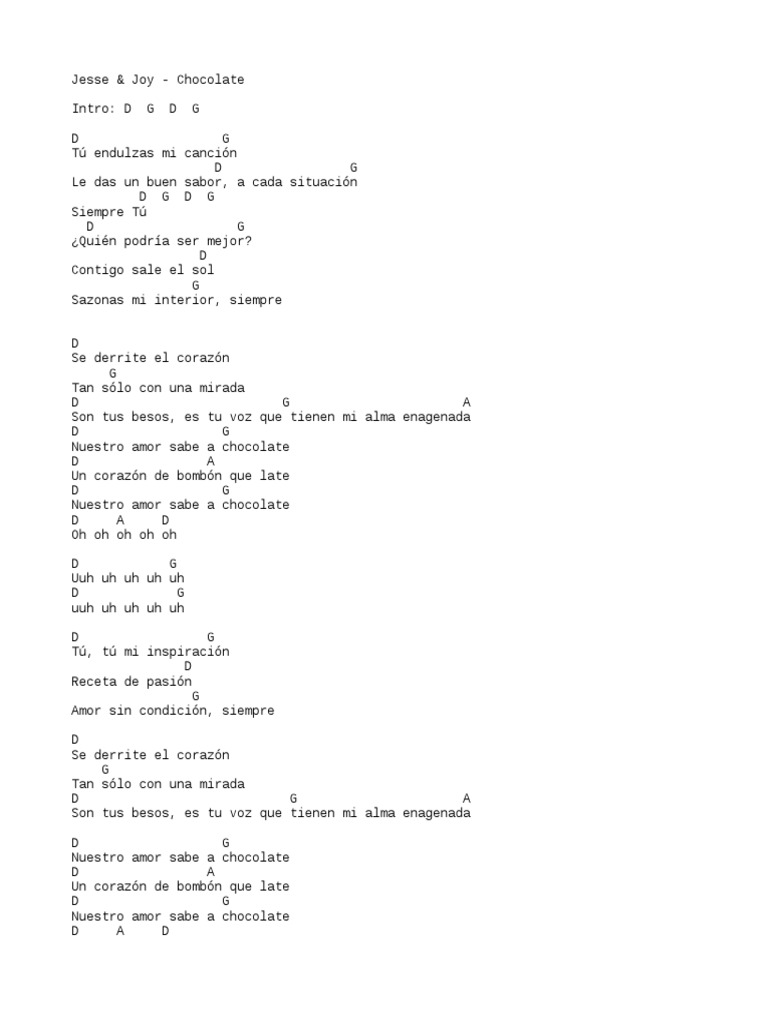 Jesse & Joy - Chocolate

Intro: D G D G

D G
Tú endulzas mi canción
D G
Le das un buen sabor, a cada situación
D G D G
Siempre Tú
D G
¿Quién podría ser mejor?
D
Contigo sale el sol
G
Sazonas mi interior, siempre

D
Se derrite el corazón
G
Tan sólo con una mirada
D G A
Son tus besos, es tu voz que tienen mi alma enagenada
D G
Nuestro amor sabe a chocolate
D A
Un corazón de bombón que late
D G
Nuestro amor sabe a chocolate
D A D
Oh oh oh oh oh

D G
Uuh uh uh uh uh
D G
uuh uh uh uh uh

D G
Tú, tú mi inspiración
D
Receta de pasión
G
Amor sin condición, siempre

D
Se derrite el corazón
G
Tan sólo con una mirada
D G A
Son tus besos, es tu voz que tienen mi alma enagenada

D G
Nuestro amor sabe a chocolate
D A
Un corazón de bombón que late
D G
Nuestro amor sabe a chocolate
D A D